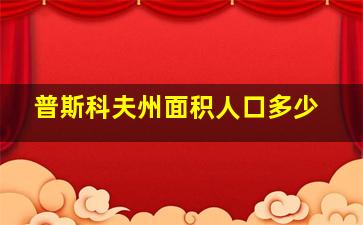 普斯科夫州面积人口多少